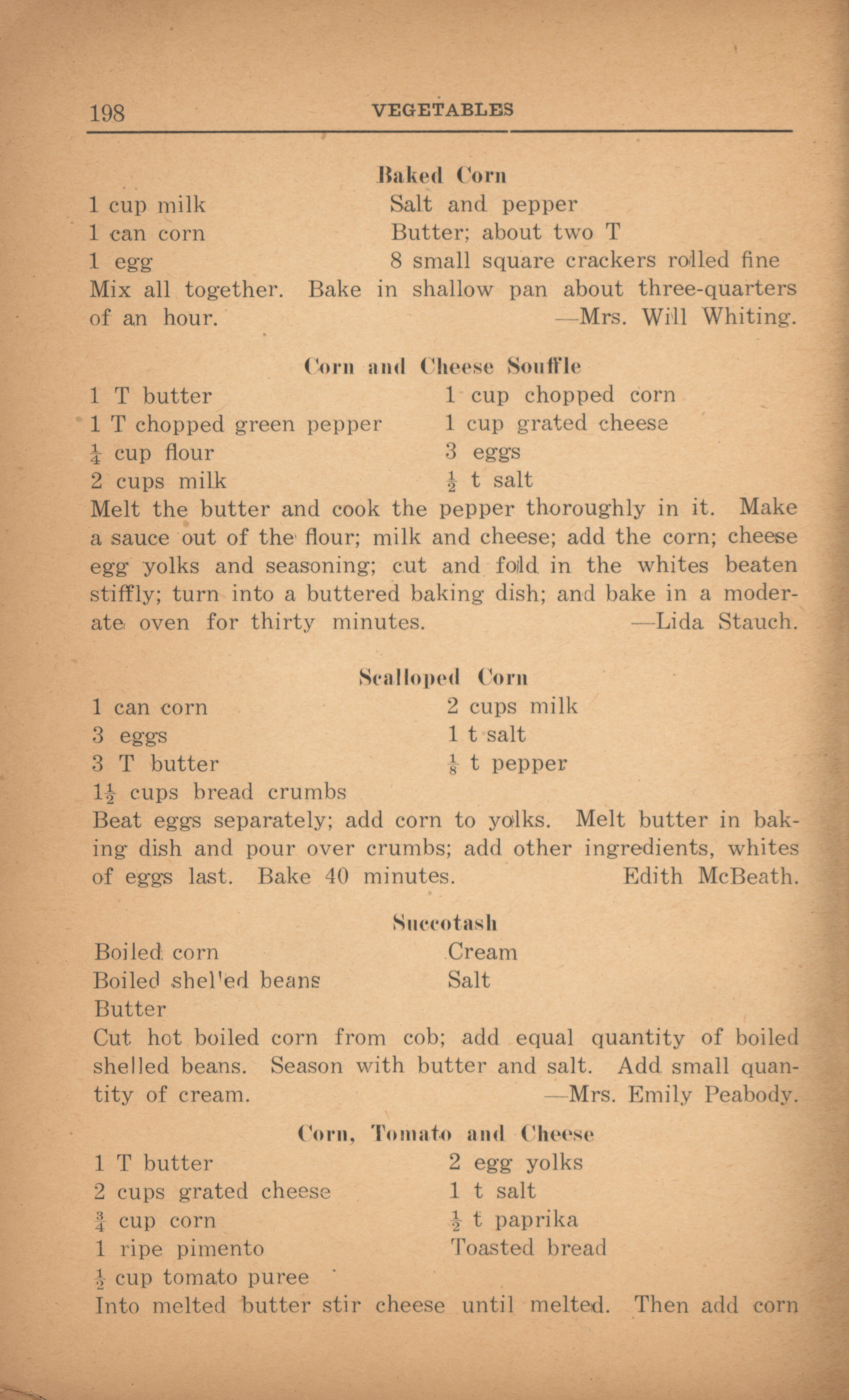 198 VEGETABLES

Baked Corn

1 cup milk
1 can corn
1 egg

Salt and pepper
Butter; about two T
8 small square crackers rolled fine

Mix all together. Bake in shallow pan about three-quarters of an hour. —Mrs. Will Whiting.

Corn and Cheese Souffle

1 T butter
1 T chopped green pepper
$\frac{1}{4}$ cup flour
2 cups milk

1 cup chopped corn
1 cup grated cheese
3 eggs
$\frac{1}{2}$ t salt

Melt the butter and cook the pepper thoroughly in it. Make a sauce out of the flour; milk and cheese; add the corn; cheese egg yolks and seasoning; cut and fold in the whites beaten stiffly; turn into a buttered baking dish; and bake in a moderate oven for thirty minutes. —Lida Stauch.

Scalloped Corn

1 can corn
3 eggs
3 T butter
$1\frac{1}{2}$ cups bread crumbs

2 cups milk
1 t salt
$\frac{1}{8}$ t pepper

Beat eggs separately; add corn to yolks. Melt butter in baking dish and pour over crumbs; add other ingredients, whites of eggs last. Bake 40 minutes. Edith McBeath.

Succotash

Boiled corn
Boiled shelled beans
Butter

Cream
Salt

Cut hot boiled corn from cob; add equal quantity of boiled shelled beans. Season with butter and salt. Add small quantity of cream. —Mrs. Emily Peabody.

Corn, Tomato and Cheese

1 T butter
2 cups grated cheese
$\frac{3}{4}$ cup corn
1 ripe pimento
$\frac{1}{2}$ cup tomato puree

2 egg yolks
1 t salt
$\frac{1}{2}$ t paprika
Toasted bread

Into melted butter stir cheese until melted. Then add corn